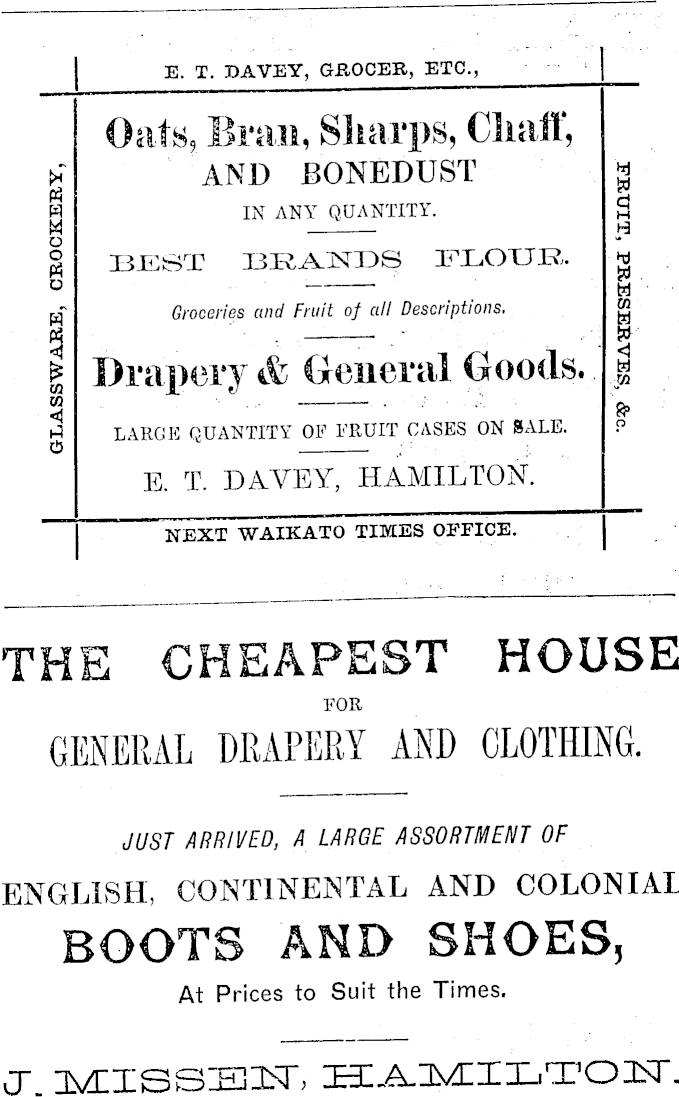 E. T. DAVEY, GROCER, ETC.,

GLASSWARE, CROCKERY,

Oats, Bran, Sharps, Chaff, AND BONEDUST

IN ANY QUANTITY.

BEST BRANDS FLOUR.

Groceries and Fruit of all Descriptions.

Drapery & General Goods.

LARGE QUANTITY OF FRUIT CASES ON SALE.

E. T. DAVEY, HAMILTON.

FRUIT, PRESERVES, &c.

NEXT WAIKATO TIMES OFFICE.

THE CHEAPEST HOUSE

FOR

GENERAL DRAPERY AND CLOTHING.

JUST ARRIVED, A LARGE ASSORTMENT OF

ENGLISH, CONTINENTAL AND COLONIAL

BOOTS AND SHOES,

At Prices to Suit the Times.

J. MISSEN, HAMILTON.